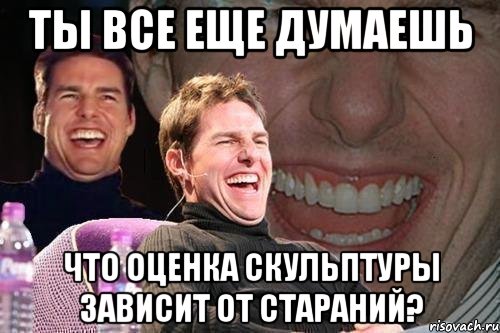 ТЫ ВСЕ ЕЩЕ ДУМАЕШЬ

ЧТО ОЦЕНКА СКУЛЬПТУРЫ ЗАВИСИТ ОТ СТАРАНИЙ?

risovach.ru